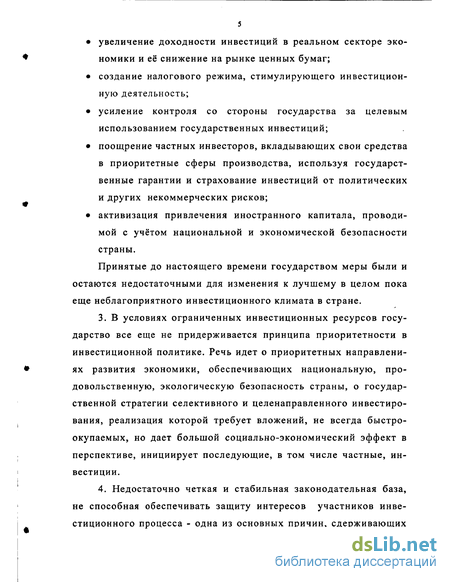 5

• увеличение доходности инвестиций в реальном секторе экономики и её снижение на рынке ценных бумаг;

• создание налогового режима, стимулирующего инвестиционную деятельность;

• усиление контроля со стороны государства за целевым использованием государственных инвестиций;

• поощрение частных инвесторов, вкладывающих свои средства в приоритетные сферы производства, используя государственные гарантии и страхование инвестиций от политических и других некоммерческих рисков;

• активизация привлечения иностранного капитала, проводимой с учётом национальной и экономической безопасности страны.

Принятые до настоящего времени государством меры были и остаются недостаточными для изменения к лучшему в целом пока еще неблагоприятного инвестиционного климата в стране.

3. В условиях ограниченных инвестиционных ресурсов государство все еще не придерживается принципа приоритетности в инвестиционной политике. Речь идет о приоритетных направлениях развития экономики, обеспечивающих национальную, продовольственную, экологическую безопасность страны, о государственной стратегии селективного и целенаправленного инвестирования, реализация которой требует вложений, не всегда быстроокупаемых, но дает большой социально-экономический эффект в перспективе, инициирует последующие, в том числе частные, инвестиции.

4. Недостаточно четкая и стабильная законодательная база, не способная обеспечивать защиту интересов участников инвестиционного процесса - одна из основных причин, сдерживающих

dsLib.net
библиотека диссертаций